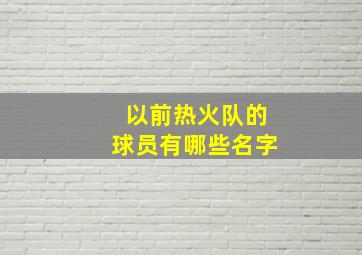 以前热火队的
球员有哪些名字